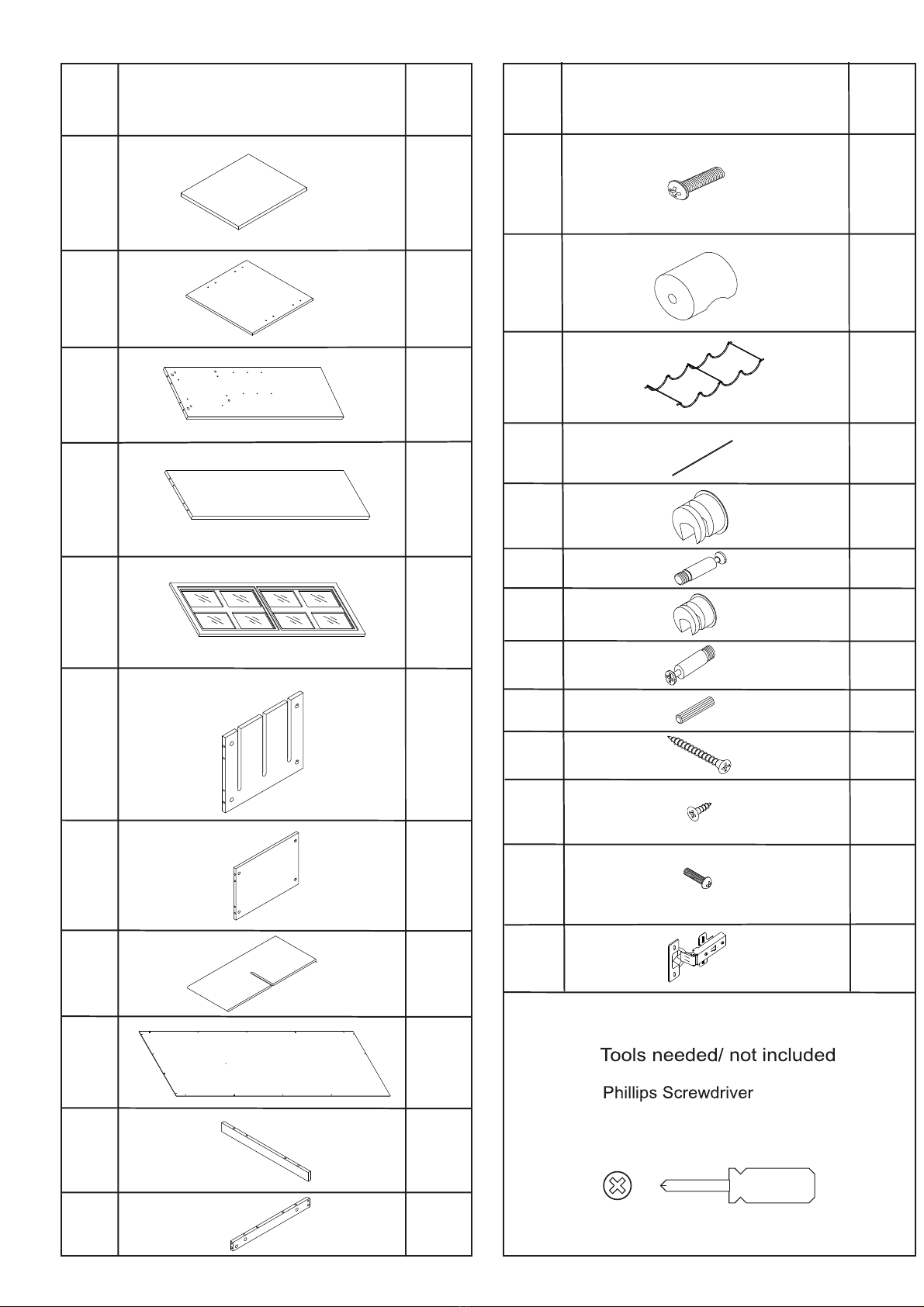 Tools needed/ not included

Phillips Screwdriver